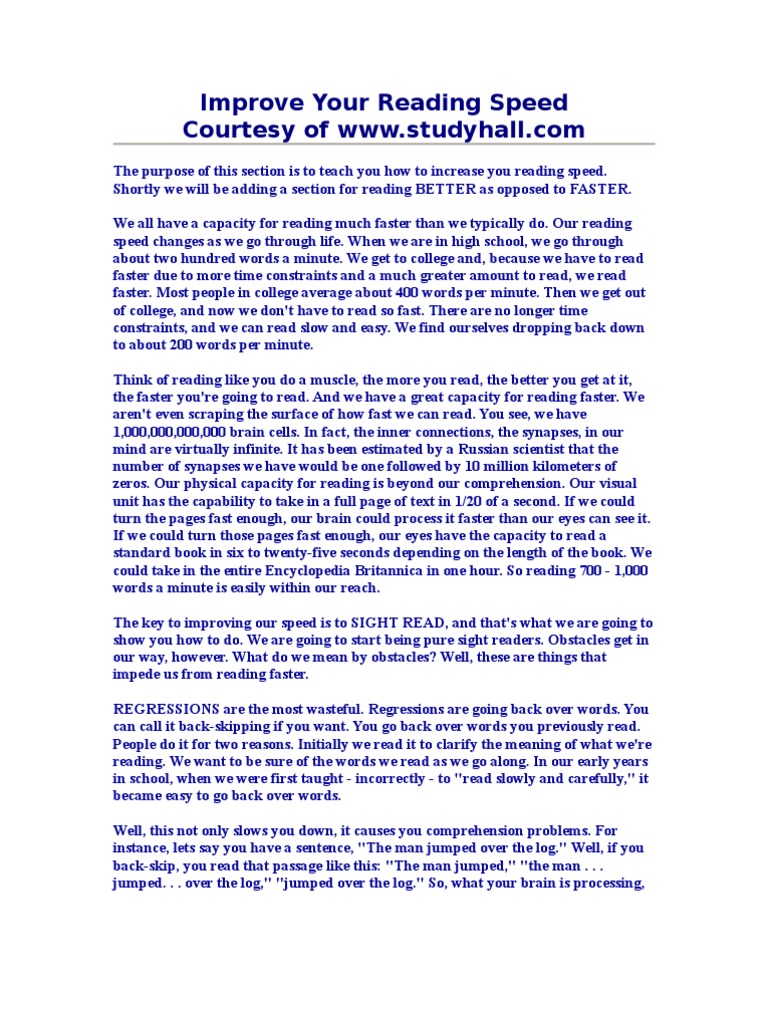 Improve Your Reading Speed
Courtesy of www.studyhall.com

The purpose of this section is to teach you how to increase you reading speed. Shortly we will be adding a section for reading BETTER as opposed to FASTER.

We all have a capacity for reading much faster than we typically do. Our reading speed changes as we go through life. When we are in high school, we go through about two hundred words a minute. We get to college and, because we have to read faster due to more time constraints and a much greater amount to read, we read faster. Most people in college average about 400 words per minute. Then we get out of college, and now we don't have to read so fast. There are no longer time constraints, and we can read slow and easy. We find ourselves dropping back down to about 200 words per minute.

Think of reading like you do a muscle, the more you read, the better you get at it, the faster you're going to read. And we have a great capacity for reading faster. We aren't even scraping the surface of how fast we can read. You see, we have 1,000,000,000,000 brain cells. In fact, the inner connections, the synapses, in our mind are virtually infinite. It has been estimated by a Russian scientist that the number of synapses we have would be one followed by 10 million kilometers of zeros. Our physical capacity for reading is beyond our comprehension. Our visual unit has the capability to take in a full page of text in 1/20 of a second. If we could turn the pages fast enough, our brain could process it faster than our eyes can see it. If we could turn those pages fast enough, our eyes have the capacity to read a standard book in six to twenty-five seconds depending on the length of the book. We could take in the entire Encyclopedia Britannica in one hour. So reading 700 - 1,000 words a minute is easily within our reach.

The key to improving our speed is to SIGHT READ, and that's what we are going to show you how to do. We are going to start being pure sight readers. Obstacles get in our way, however. What do we mean by obstacles? Well, these are things that impede us from reading faster.

REGRESSIONS are the most wasteful. Regressions are going back over words. You can call it back-skipping if you want. You go back over words you previously read. People do it for two reasons. Initially we read it to clarify the meaning of what we're reading. We want to be sure of the words we read as we go along. In our early years in school, when we were first taught - incorrectly - to "read slowly and carefully," it became easy to go back over words.

Well, this not only slows you down, it causes you comprehension problems. For instance, lets say you have a sentence, "The man jumped over the log." Well, if you back-skip, you read that passage like this: "The man jumped," "the man . . . jumped. . . over the log," "jumped over the log." So, what your brain is processing,